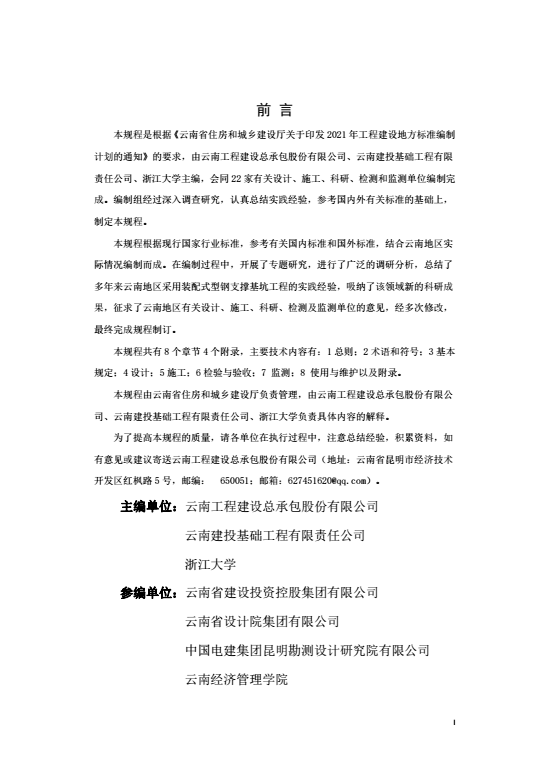 前 言

本规程是根据《云南省住房和城乡建设厅关于印发 2021 年工程建设地方标准编制计划的通知》的要求，由云南工程建设总承包股份有限公司、云南建投基础工程有限责任公司、浙江大学主编，会同 22 家有关设计、施工、科研、检测和监测单位编制完成。编制组经过深入调查研究，认真总结实践经验，参考国内外有关标准的基础上，制定本规程。

本规程根据现行国家行业标准，参考有关国内标准和国外标准，结合云南地区实际情况编制而成。在编制过程中，开展了专题研究，进行了广泛的调研分析，总结了多年来云南地区采用装配式型钢支撑基坑工程的实践经验，吸纳了该领域新的科研成果，征求了云南地区有关设计、施工、科研、检测及监测单位的意见，经多次修改，最终完成规程制订。

本规程共有 8 个章节 4 个附录，主要技术内容有：1 总则；2 术语和符号；3 基本规定；4 设计；5 施工；6 检验与验收；7 监测；8 使用与维护以及附录。

本规程由云南省住房和城乡建设厅负责管理，由云南工程建设总承包股份有限公司、云南建投基础工程有限责任公司、浙江大学负责具体内容的解释。

为了提高本规程的质量，请各单位在执行过程中，注意总结经验，积累资料，如有意见或建议寄送云南工程建设总承包股份有限公司（地址：云南省昆明市经济技术开发区红枫路 5 号，邮编： 650051；邮箱：627451620@qq.com）。

主编单位：云南工程建设总承包股份有限公司
云南建投基础工程有限责任公司
浙江大学

参编单位：云南省建设投资控股集团有限公司
云南省设计院集团有限公司
中国电建集团昆明勘测设计研究院有限公司
云南经济管理学院

I